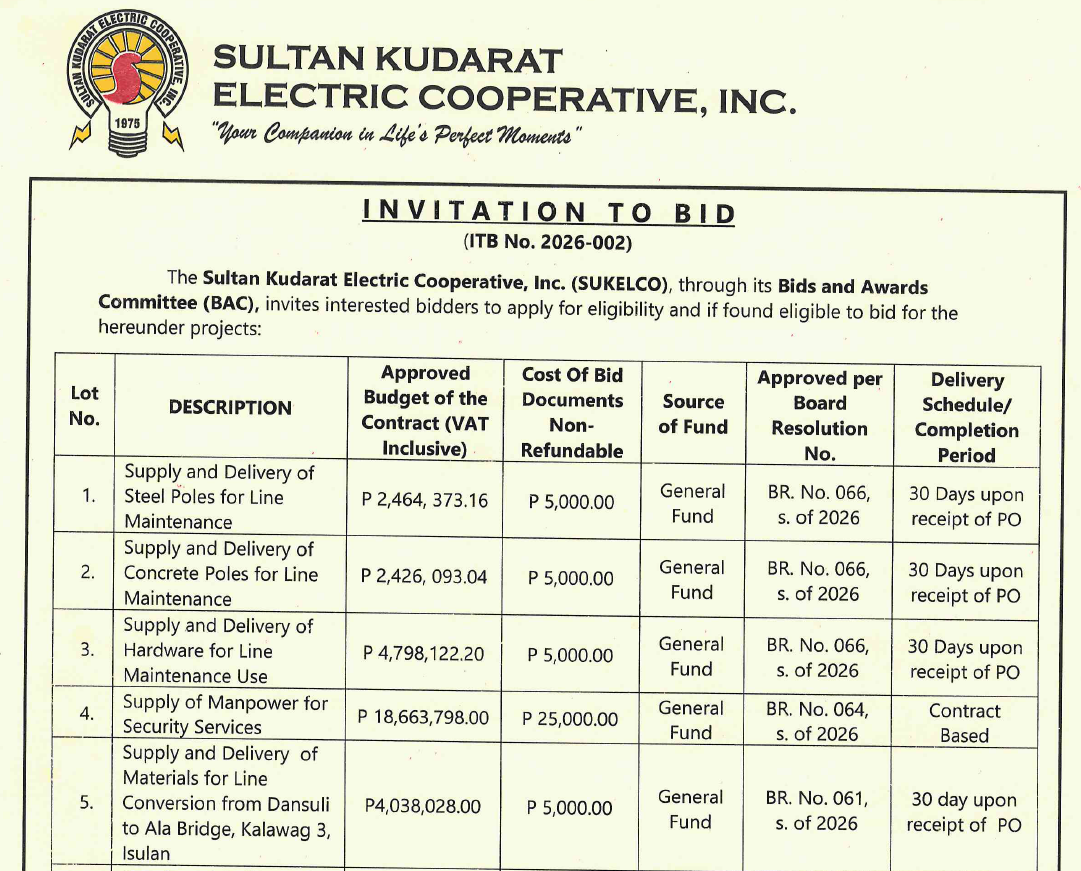 SULTAN KUDARAT ELECTRIC COOPERATIVE, INC.
1975
SULTAN KUDARAT ELECTRIC COOPERATIVE, INC.
"Your Companion in Life's Perfect Moments"

INVITATION TO BID
(ITB No. 2026-002)

The Sultan Kudarat Electric Cooperative, Inc. (SUKELCO), through its Bids and Awards Committee (BAC), invites interested bidders to apply for eligibility and if found eligible to bid for the hereunder projects:

| Lot No. | DESCRIPTION | Approved Budget of the Contract (VAT Inclusive) | Cost Of Bid Documents Non-Refundable | Source of Fund | Approved per Board Resolution No. | Delivery Schedule/ Completion Period |
|---|---|---|---|---|---|---|
| 1. | Supply and Delivery of Steel Poles for Line Maintenance | P 2,464, 373.16 | P 5,000.00 | General Fund | BR. No. 066, s. of 2026 | 30 Days upon receipt of PO |
| 2. | Supply and Delivery of Concrete Poles for Line Maintenance | P 2,426, 093.04 | P 5,000.00 | General Fund | BR. No. 066, s. of 2026 | 30 Days upon receipt of PO |
| 3. | Supply and Delivery of Hardware for Line Maintenance Use | P 4,798,122.20 | P 5,000.00 | General Fund | BR. No. 066, s. of 2026 | 30 Days upon receipt of PO |
| 4. | Supply of Manpower for Security Services | P 18,663,798.00 | P 25,000.00 | General Fund | BR. No. 064, s. of 2026 | Contract Based |
| 5. | Supply and Delivery of Materials for Line Conversion from Dansuli to Ala Bridge, Kalawag 3, Isulan | P4,038,028.00 | P 5,000.00 | General Fund | BR. No. 061, s. of 2026 | 30 day upon receipt of PO |